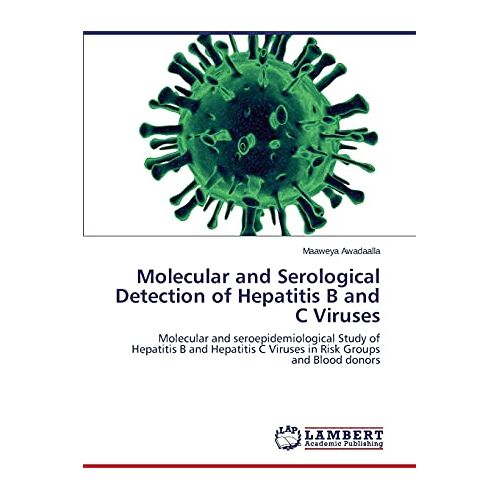 Maaweya Awadaalla

Molecular and Serological Detection of Hepatitis B and C Viruses

Molecular and seroepidemiological Study of Hepatitis B and Hepatitis C Viruses in Risk Groups and Blood donors

LAP LAMBERT Academic Publishing